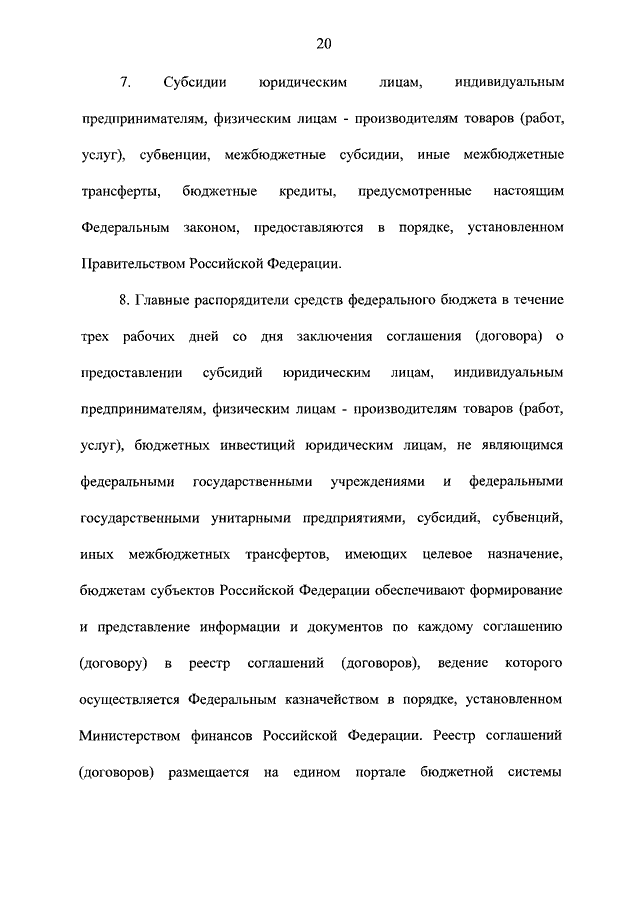 20

7. Субсидии юридическим лицам, индивидуальным предпринимателям, физическим лицам - производителям товаров (работ, услуг), субвенции, межбюджетные субсидии, иные межбюджетные трансферты, бюджетные кредиты, предусмотренные настоящим Федеральным законом, предоставляются в порядке, установленном Правительством Российской Федерации.

8. Главные распорядители средств федерального бюджета в течение трех рабочих дней со дня заключения соглашения (договора) о предоставлении субсидий юридическим лицам, индивидуальным предпринимателям, физическим лицам - производителям товаров (работ, услуг), бюджетных инвестиций юридическим лицам, не являющимся федеральными государственными учреждениями и федеральными государственными унитарными предприятиями, субсидий, субвенций, иных межбюджетных трансфертов, имеющих целевое назначение, бюджетам субъектов Российской Федерации обеспечивают формирование и представление информации и документов по каждому соглашению (договору) в реестр соглашений (договоров), ведение которого осуществляется Федеральным казначейством в порядке, установленном Министерством финансов Российской Федерации. Реестр соглашений (договоров) размещается на едином портале бюджетной системы